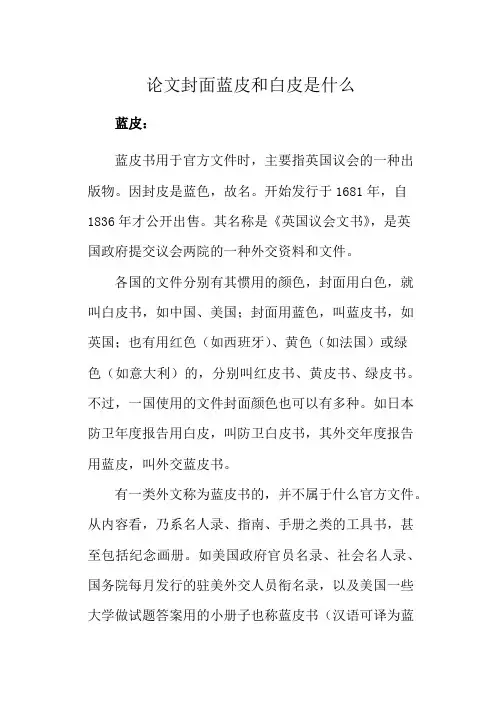 论文封面蓝皮和白皮是什么

蓝皮：

蓝皮书用于官方文件时，主要指英国议会的一种出版物。因封皮是蓝色，故名。开始发行于 1681 年，自 1836 年才公开出售。其名称是《英国议会文书》，是英国政府提交议会两院的一种外交资料和文件。

各国的文件分别有其惯用的颜色，封面用白色，就叫白皮书，如中国、美国；封面用蓝色，叫蓝皮书，如英国；也有用红色（如西班牙）、黄色（如法国）或绿色（如意大利）的，分别叫红皮书、黄皮书、绿皮书。不过，一国使用的文件封面颜色也可以有多种。如日本防卫年度报告用白皮，叫防卫白皮书，其外交年度报告用蓝皮，叫外交蓝皮书。

有一类外文称为蓝皮书的，并不属于什么官方文件。从内容看，乃系名人录、指南、手册之类的工具书，甚至包括纪念画册。如美国政府官员名录、社会名人录、国务院每月发行的驻美外交人员衔名录，以及美国一些大学做试题答案用的小册子也称蓝皮书（汉语可译为蓝